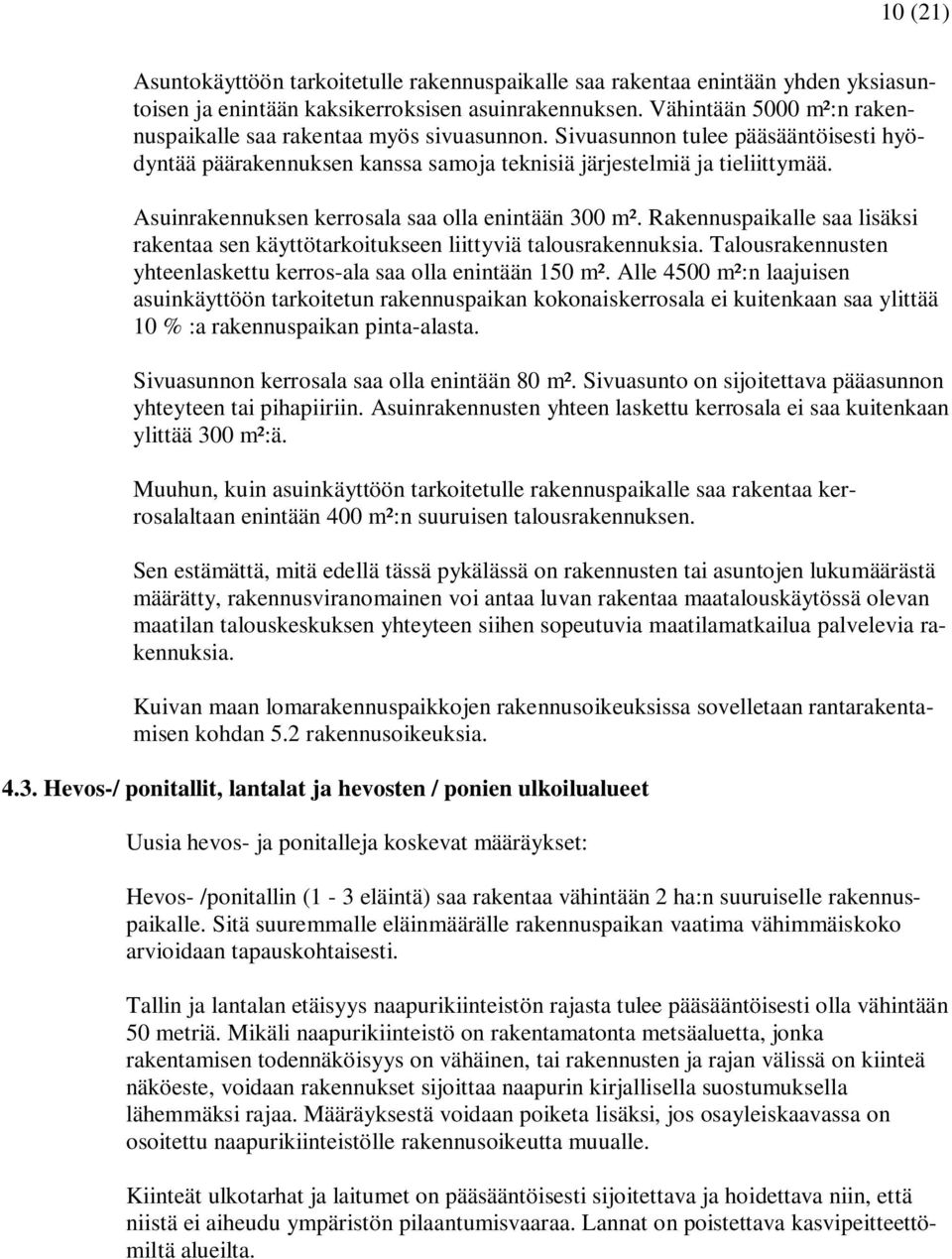 10 (21)

Asuntokäyttöön tarkoitetulle rakennuspaikalle saa rakentaa enintään yhden yksiasuntoisen ja enintään kaksikerroksisen asuinrakennuksen. Vähintään 5000 m²:n rakennuspaikalle saa rakentaa myös sivuasunnon. Sivuasunnon tulee pääsääntöisesti hyödyntää päärakennuksen kanssa samoja teknisiä järjestelmiä ja tieliittymää.

Asuinrakennuksen kerrosala saa olla enintään 300 m². Rakennuspaikalle saa lisäksi rakentaa sen käyttötarkoitukseen liittyviä talousrakennuksia. Talousrakennusten yhteenlaskettu kerros-ala saa olla enintään 150 m². Alle 4500 m²:n laajuisen asuinkäyttöön tarkoitetun rakennuspaikan kokonaiskerrosala ei kuitenkaan saa ylittää 10 % :a rakennuspaikan pinta-alasta.

Sivuasunnon kerrosala saa olla enintään 80 m². Sivuasunto on sijoitettava pääasunnon yhteyteen tai pihapiiriin. Asuinrakennusten yhteen laskettu kerrosala ei saa kuitenkaan ylittää 300 m²:ä.

Muuhun, kuin asuinkäyttöön tarkoitetulle rakennuspaikalle saa rakentaa kerrosalaltaan enintään 400 m²:n suuruisen talousrakennuksen.

Sen estämättä, mitä edellä tässä pykälässä on rakennusten tai asuntojen lukumäärästä määrätty, rakennusviranomainen voi antaa luvan rakentaa maatalouskäytössä olevan maatilan talouskeskuksen yhteyteen siihen sopeutuvia maatilamatkailua palvelevia rakennuksia.

Kuivan maan lomarakennuspaikkojen rakennusoikeuksissa sovelletaan rantarakentamisen kohdan 5.2 rakennusoikeuksia.

4.3. Hevos-/ ponitallit, lantalat ja hevosten / ponien ulkoilualueet

Uusia hevos- ja ponitalleja koskevat määräykset:

Hevos- /ponitallin (1 - 3 eläintä) saa rakentaa vähintään 2 ha:n suuruiselle rakennuspaikalle. Sitä suuremmalle eläinmäärälle rakennuspaikan vaatima vähimmäiskoko arvioidaan tapauskohtaisesti.

Tallin ja lantalan etäisyys naapurikiinteistön rajasta tulee pääsääntöisesti olla vähintään 50 metriä. Mikäli naapurikiinteistö on rakentamatonta metsäaluetta, jonka rakentamisen todennäköisyys on vähäinen, tai rakennusten ja rajan välissä on kiinteä näköeste, voidaan rakennukset sijoittaa naapurin kirjallisella suostumuksella lähemmäksi rajaa. Määräyksestä voidaan poiketa lisäksi, jos osayleiskaavassa on osoitettu naapurikiinteistölle rakennusoikeutta muualle.

Kiinteät ulkotarhat ja laitumet on pääsääntöisesti sijoitettava ja hoidettava niin, että niistä ei aiheudu ympäristön pilaantumisvaaraa. Lannat on poistettava kasvipeitteettömiltä alueilta.